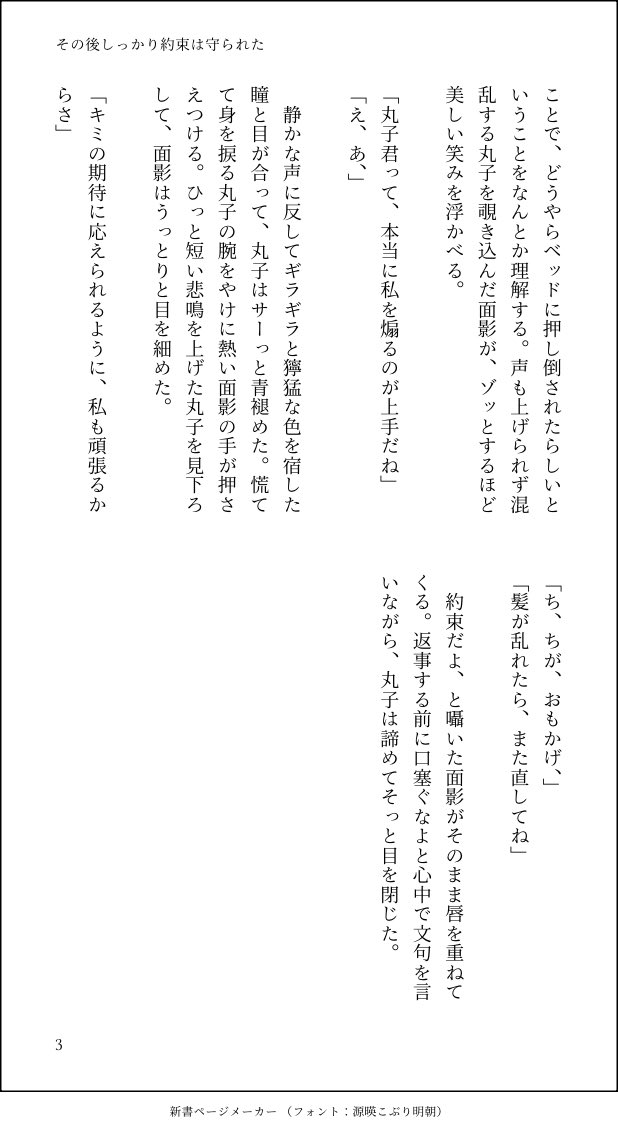 その後しっかり約束は守られた

ことで、どうやらベッドに押し倒されたらしいということをなんとか理解する。声も上げられず混乱する丸子を覗き込んだ面影が、ゾッとするほど美しい笑みを浮かべる。

「丸子君って、本当に私を煽るのが上手だね」

「え、あ、」

静かな声に反してギラギラと獰猛な色を宿した瞳と目が合って、丸子はサーっと青褪めた。慌てて身を捩る丸子の腕をやけに熱い面影の手が押さえつける。ひっと短い悲鳴を上げた丸子を見下ろして、面影はうっとりと目を細めた。

「キミの期待に応えられるように、私も頑張るからさ」

「ち、ちが、おもかげ、」

「髪が乱れたら、また直してね」

約束だよ、と囁いた面影がそのまま唇を重ねてくる。返事する前に口塞ぐなよと心中で文句を言いながら、丸子は諦めてそっと目を閉じた。

3

新書ページメーカー（フォント：源暎こぶり明朝）